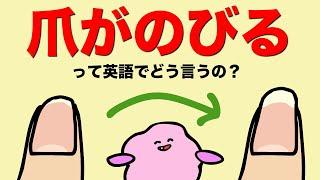 爪がのびる

って英語でどう言うの？